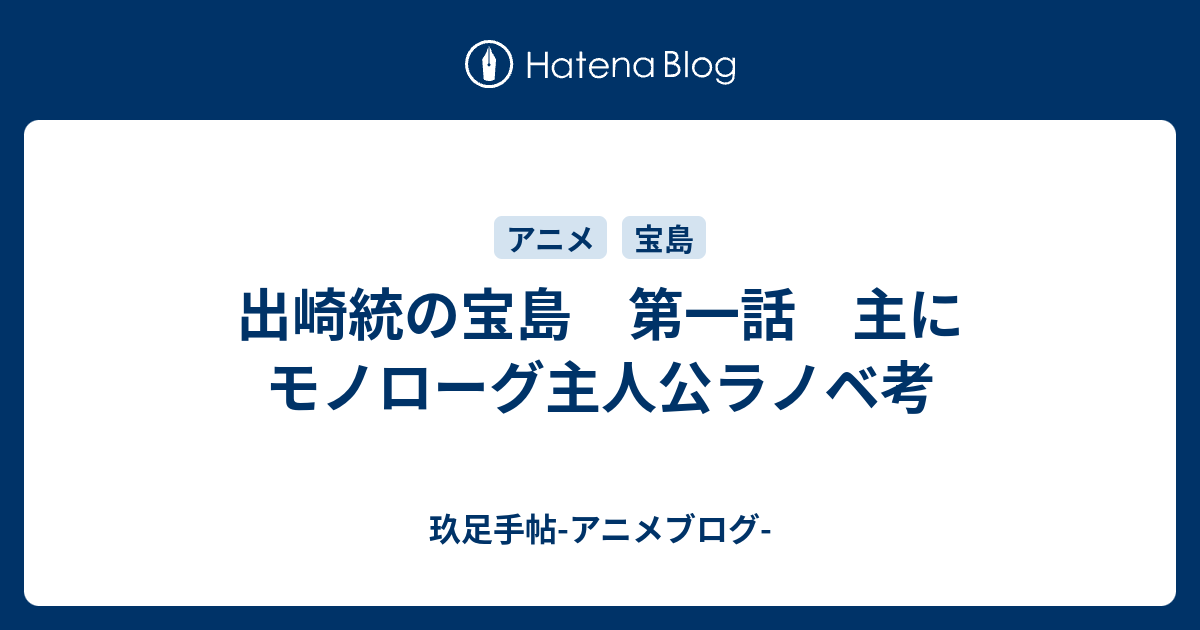 Hatena Blog

アニメ
宝島

出崎統の宝島　第一話　主にモノローグ主人公ラノベ考

玖足手帖-アニメブログ-